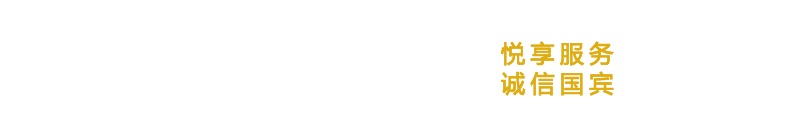 悦享服务
诚信国宾